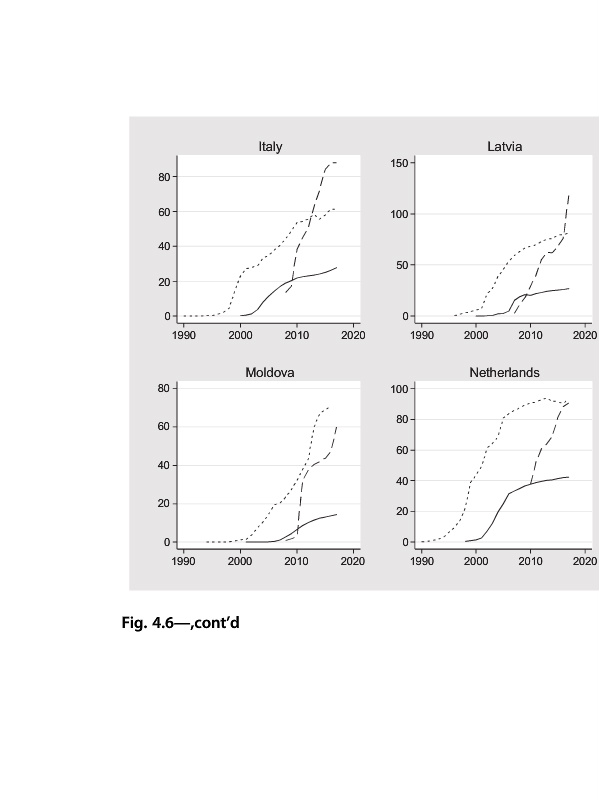 Italy

80
60
40
20
0

1990 2000 2010 2020

Latvia

150
100
50
0

1990 2000 2010 2020

Moldova

80
60
40
20
0

1990 2000 2010 2020

Netherlands

100
80
60
40
20
0

1990 2000 2010 2020

Fig. 4.6—,cont'd